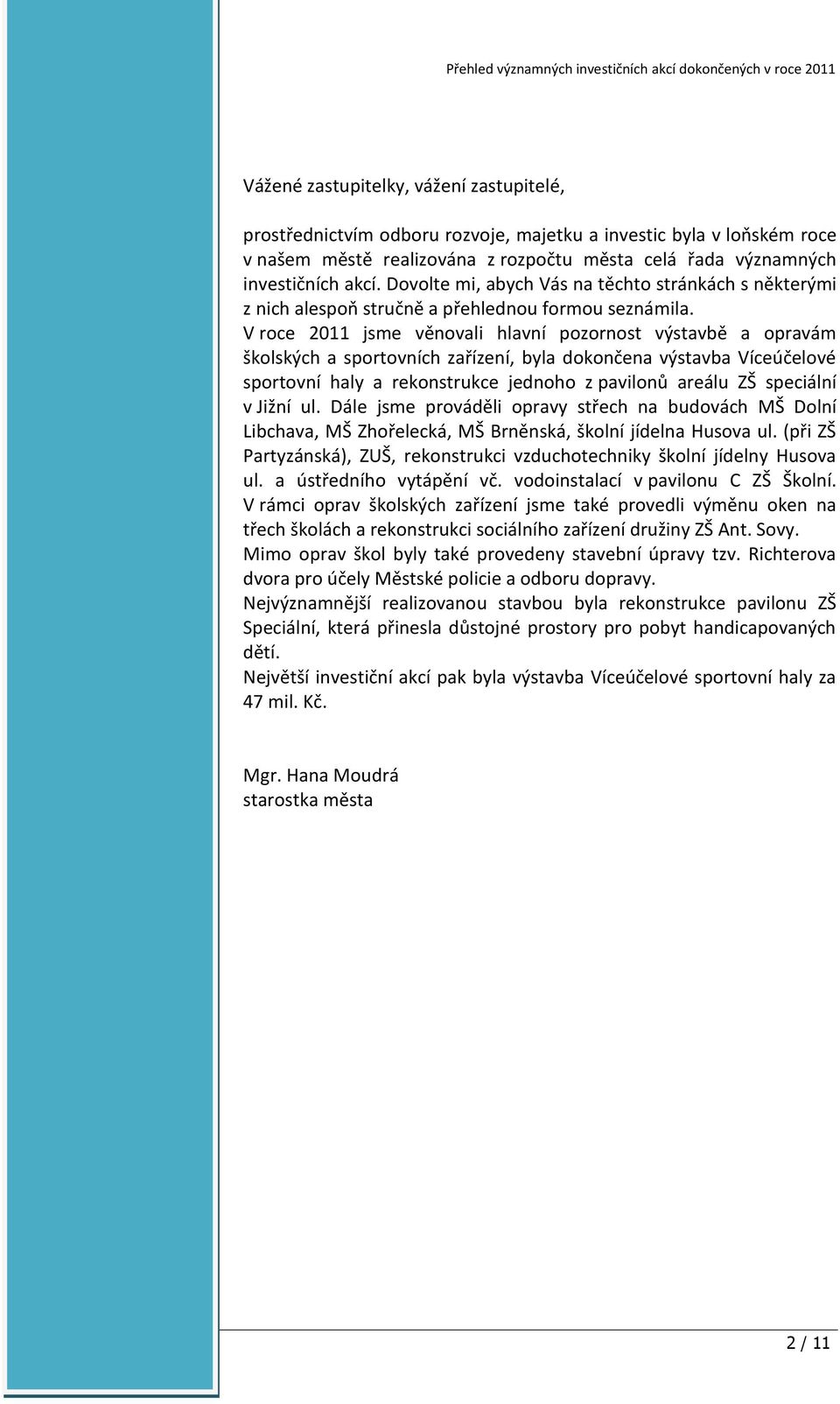 Přehled významných investičních akcí dokončených v roce 2011

Vážené zastupitelky, vážení zastupitelé,

prostřednictvím odboru rozvoje, majetku a investic byla v loňském roce v našem městě realizována z rozpočtu města celá řada významných investičních akcí. Dovolte mi, abych Vás na těchto stránkách s některými z nich alespoň stručně a přehlednou formou seznámila.
V roce 2011 jsme věnovali hlavní pozornost výstavbě a opravám školských a sportovních zařízení, byla dokončena výstavba Víceúčelové sportovní haly a rekonstrukce jednoho z pavilonů areálu ZŠ speciální v Jižní ul. Dále jsme prováděli opravy střech na budovách MŠ Dolní Libchava, MŠ Zhořelecká, MŠ Brněnská, školní jídelna Husova ul. (při ZŠ Partyzánská), ZUŠ, rekonstrukci vzduchotechniky školní jídelny Husova ul. a ústředního vytápění vč. vodoinstalací v pavilonu C ZŠ Školní.
V rámci oprav školských zařízení jsme také provedli výměnu oken na třech školách a rekonstrukci sociálního zařízení družiny ZŠ Ant. Sovy.
Mimo oprav škol byly také provedeny stavební úpravy tzv. Richterova dvora pro účely Městské policie a odboru dopravy.
Nejvýznamnější realizovanou stavbou byla rekonstrukce pavilonu ZŠ Speciální, která přinesla důstojné prostory pro pobyt handicapovaných dětí.
Největší investiční akcí pak byla výstavba Víceúčelové sportovní haly za 47 mil. Kč.

Mgr. Hana Moudrá
starostka města

2 / 11